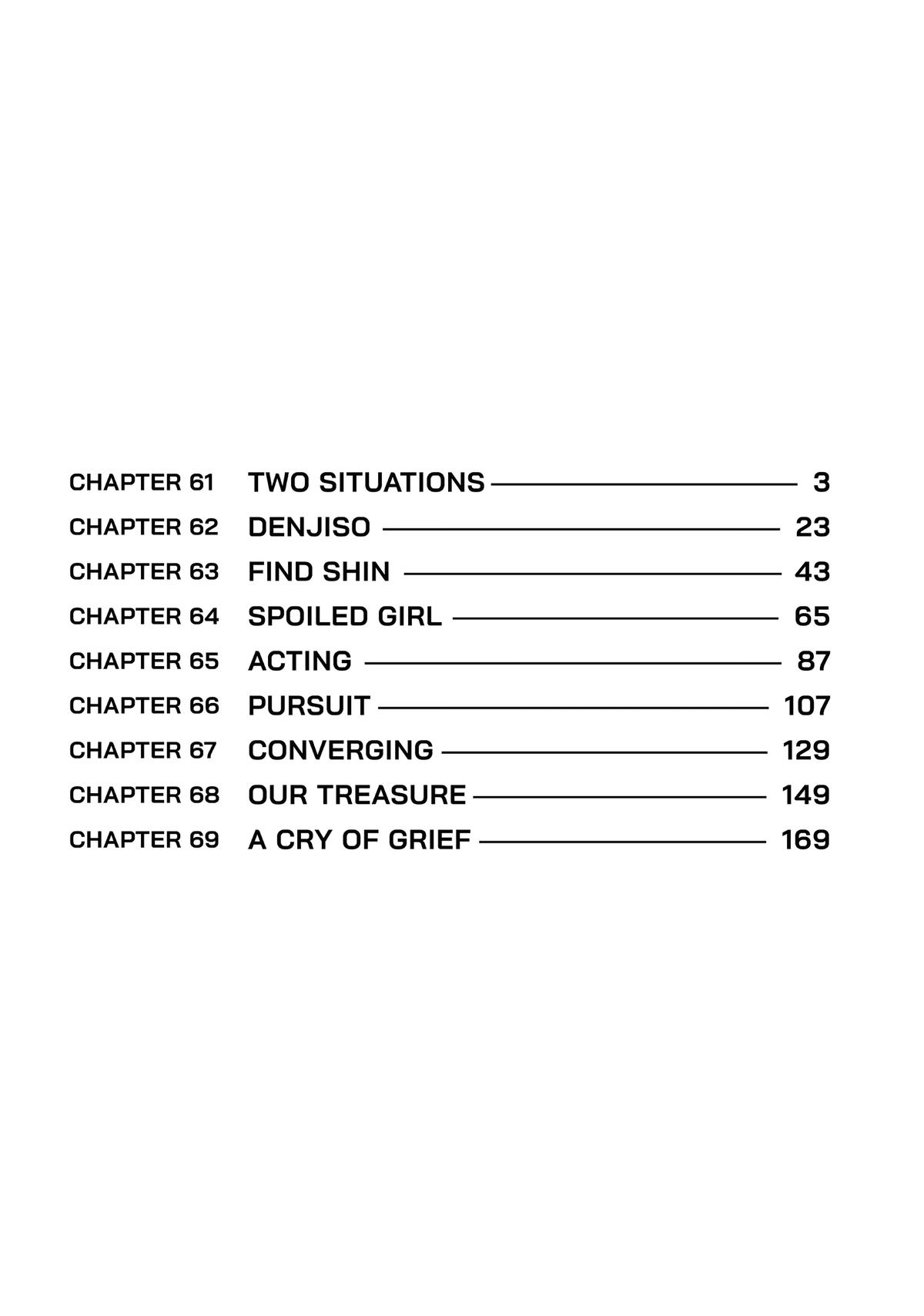 CHAPTER 61 TWO SITUATIONS 3
CHAPTER 62 DENJISO 23
CHAPTER 63 FIND SHIN 43
CHAPTER 64 SPOILED GIRL 65
CHAPTER 65 ACTING 87
CHAPTER 66 PURSUIT 107
CHAPTER 67 CONVERGING 129
CHAPTER 68 OUR TREASURE 149
CHAPTER 69 A CRY OF GRIEF 169